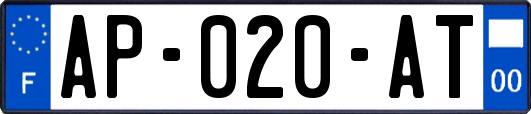 F

AP-020-AT

00